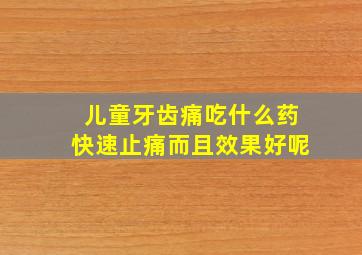 儿童牙齿痛吃什么药
快速止痛而且效果好呢